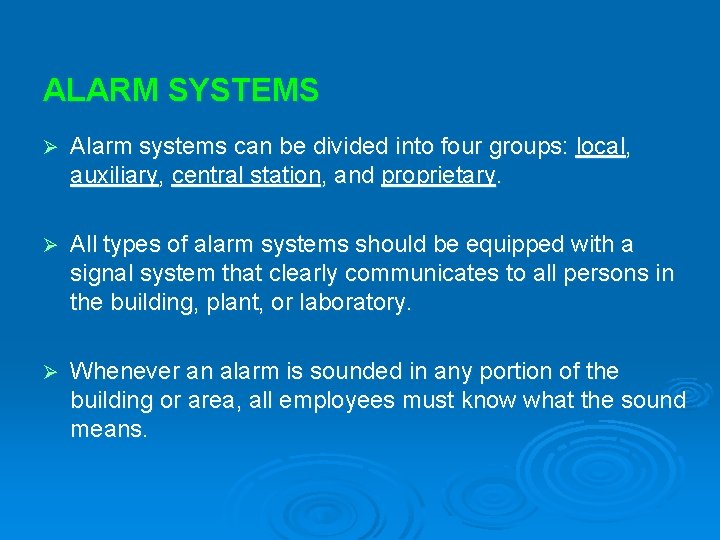 ALARM SYSTEMS

➢ Alarm systems can be divided into four groups: local, auxiliary, central station, and proprietary.

➢ All types of alarm systems should be equipped with a signal system that clearly communicates to all persons in the building, plant, or laboratory.

➢ Whenever an alarm is sounded in any portion of the building or area, all employees must know what the sound means.